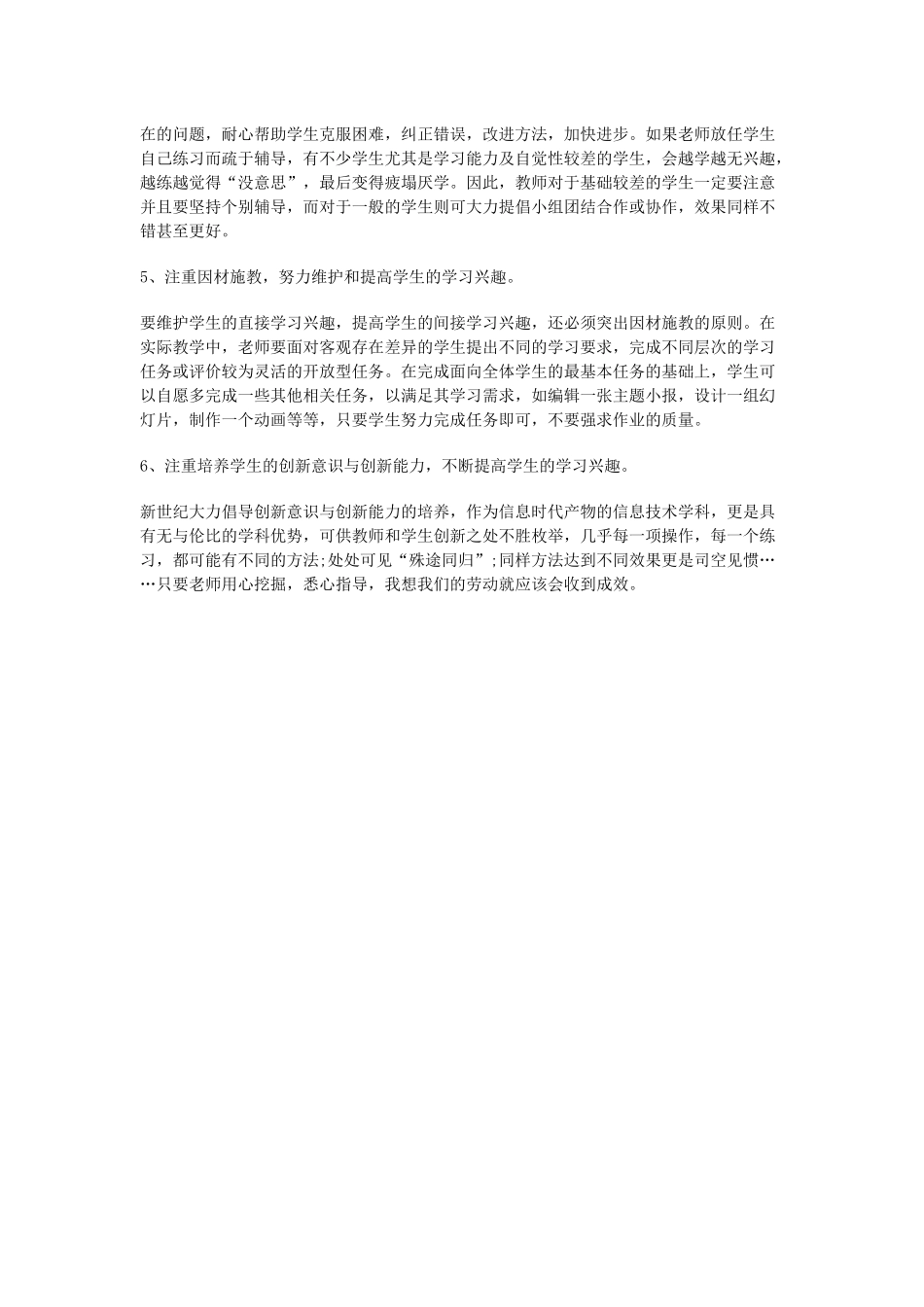 在的问题，耐心帮助学生克服困难，纠正错误，改进方法，加快进步。如果老师放任学生自己练习而疏于辅导，有不少学生尤其是学习能力及自觉性较差的学生，会越学越无兴趣，越练越觉得“没意思”，最后变得疲塌厌学。因此，教师对于基础较差的学生一定要注意并且要坚持个别辅导，而对于一般的学生则可大力提倡小组团结合作或协作，效果同样不错甚至更好。

5、注重因材施教，努力维护和提高学生的学习兴趣。

要维护学生的直接学习兴趣，提高学生的间接学习兴趣，还必须突出因材施教的原则。在实际教学中，老师要面对客观存在差异的学生提出不同的学习要求，完成不同层次的学习任务或评价较为灵活的开放型任务。在完成面向全体学生的最基本任务的基础上，学生可以自愿多完成一些其他相关任务，以满足其学习需求，如编辑一张主题小报，设计一组幻灯片，制作一个动画等等，只要学生努力完成任务即可，不要强求作业的质量。

6、注重培养学生的创新意识与创新能力，不断提高学生的学习兴趣。

新世纪大力倡导创新意识与创新能力的培养，作为信息时代产物的信息技术学科，更是具有无与伦比的学科优势，可供教师和学生创新之处不胜枚举，几乎每一项操作，每一个练习，都可能有不同的方法;处处可见“殊途同归”;同样方法达到不同效果更是司空见惯……只要老师用心挖掘，悉心指导，我想我们的劳动就应该会收到成效。